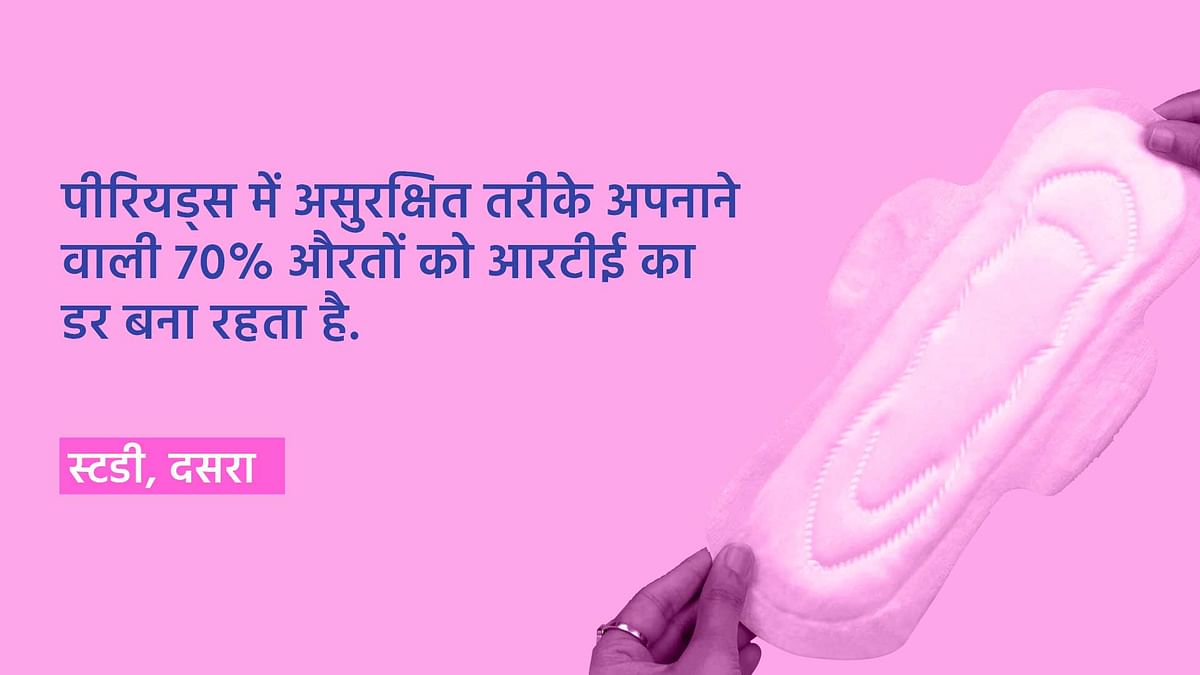 पीरियड्स में असुरक्षित तरीके अपनाने वाली 70% औरतों को आरटीई का डर बना रहता है.

स्टडी, दसरा